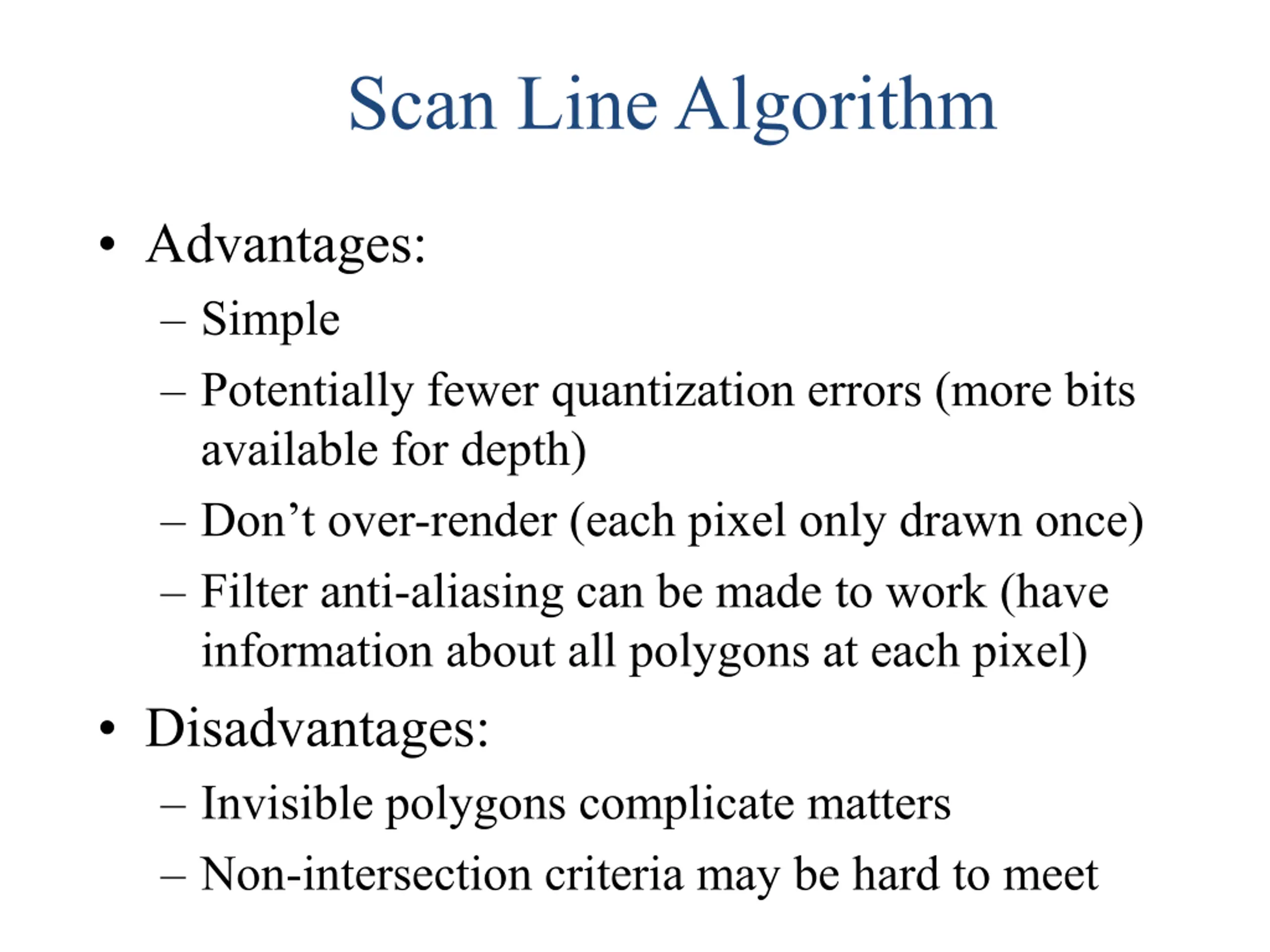 Scan Line Algorithm

• Advantages:
– Simple
– Potentially fewer quantization errors (more bits available for depth)
– Don’t over-render (each pixel only drawn once)
– Filter anti-aliasing can be made to work (have information about all polygons at each pixel)

• Disadvantages:
– Invisible polygons complicate matters
– Non-intersection criteria may be hard to meet